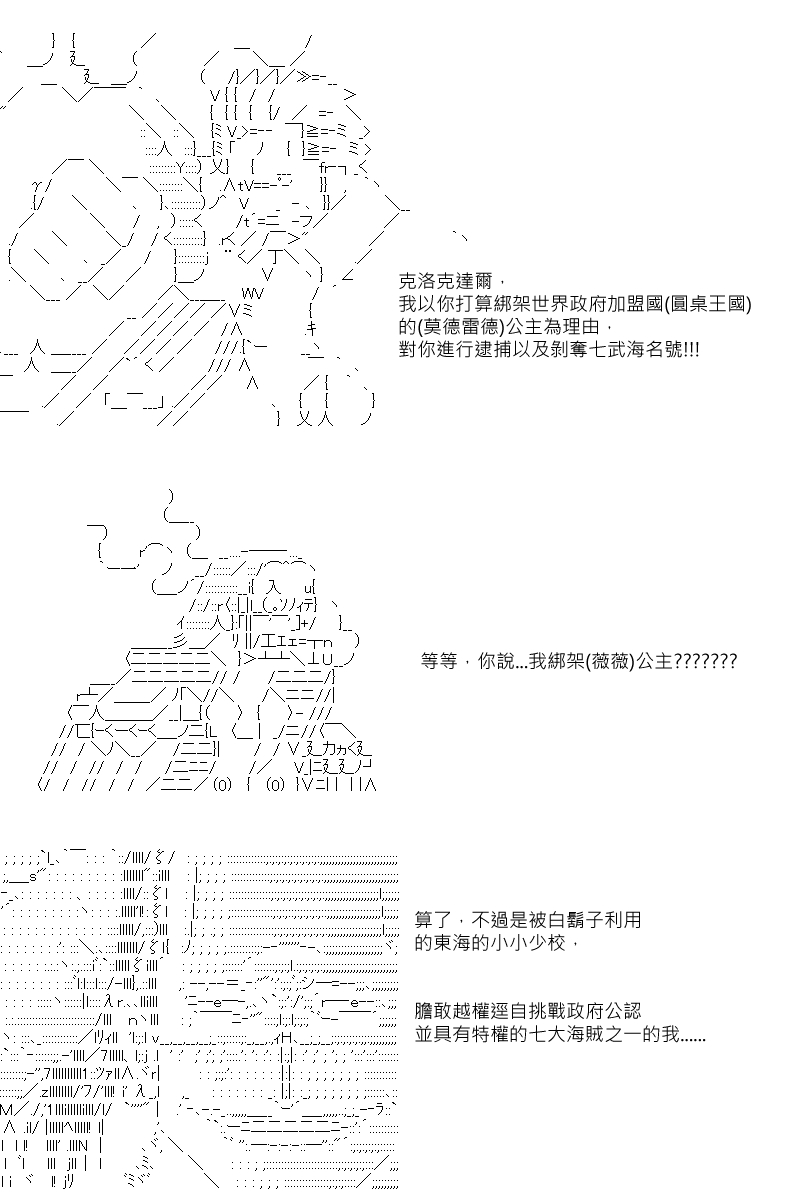 克洛克達爾，
我以你打算綁架世界政府加盟國(圓桌王國)的(莫德雷德)公主為理由，
對你進行逮捕以及剝奪七武海名號!!!

等等，你說...我綁架(薇薇)公主???????

算了，不過是被白鬍子利用的東海的小小少校，

膽敢越權逕自挑戰政府公認並具有特權的七大海賊之一的我......